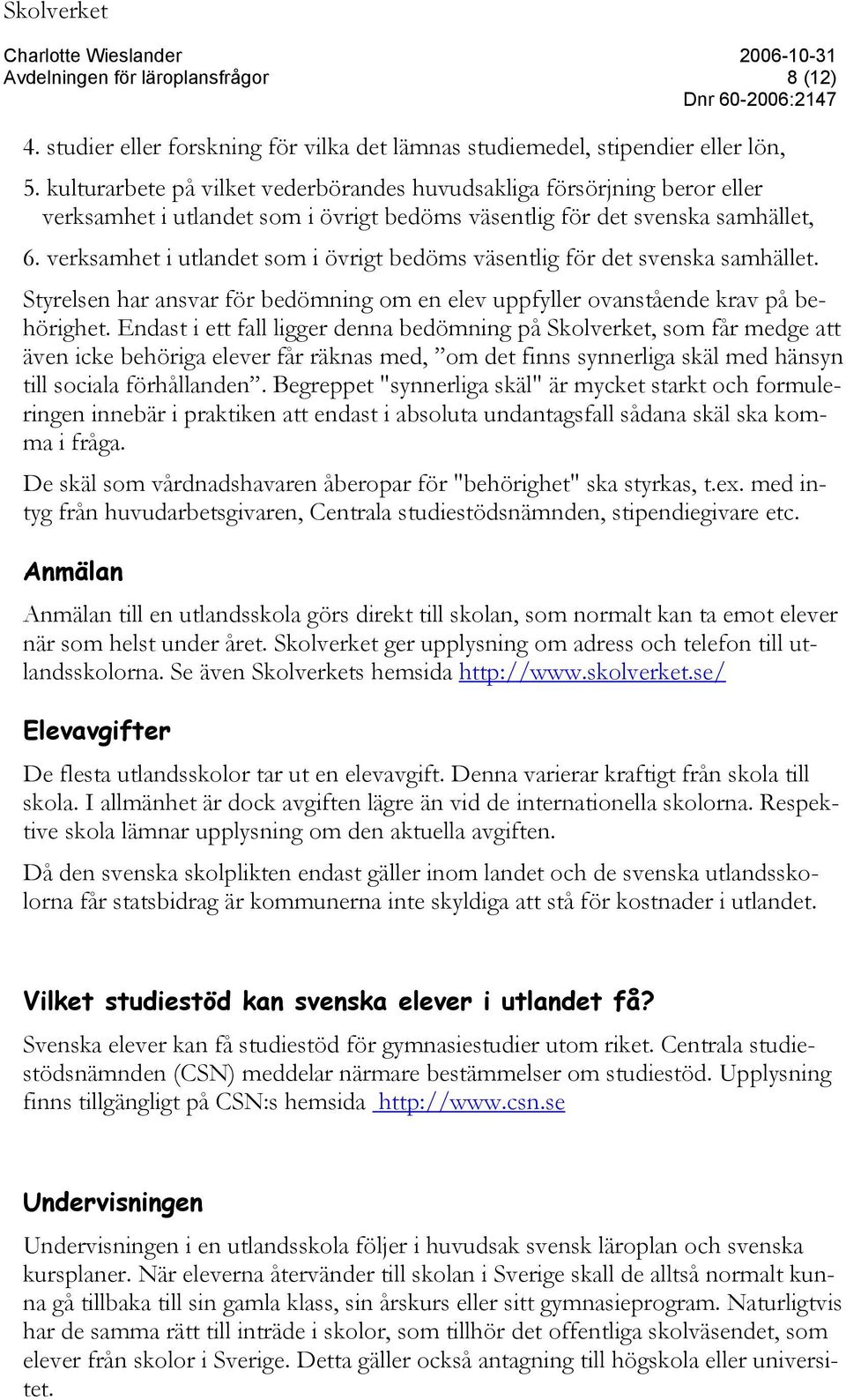 Skolverket

Charlotte Wieslander
Avdelningen för läroplansfrågor

2006-10-31
8 (12)
Dnr 60-2006:2147

4. studier eller forskning för vilka det lämnas studiemedel, stipendier eller lön,
5. kulturarbete på vilket vederbörandes huvudsakliga försörjning beror eller verksamhet i utlandet som i övrigt bedöms väsentlig för det svenska samhället,
6. verksamhet i utlandet som i övrigt bedöms väsentlig för det svenska samhället.

Styrelsen har ansvar för bedömning om en elev uppfyller ovanstående krav på behörighet. Endast i ett fall ligger denna bedömning på Skolverket, som får medge att även icke behöriga elever får räknas med, ”om det finns synnerliga skäl med hänsyn till sociala förhållanden”. Begreppet "synnerliga skäl" är mycket starkt och formuleringen innebär i praktiken att endast i absoluta undantagsfall sådana skäl ska komma i fråga.

De skäl som vårdnadshavaren åberopar för "behörighet" ska styrkas, t.ex. med intyg från huvudarbetsgivaren, Centrala studiestödsnämnden, stipendiegivare etc.

Anmälan

Anmälan till en utlandsskola görs direkt till skolan, som normalt kan ta emot elever när som helst under året. Skolverket ger upplysning om adress och telefon till utlandsskolorna. Se även Skolverkets hemsida http://www.skolverket.se/

Elevavgifter

De flesta utlandsskolor tar ut en elevavgift. Denna varierar kraftigt från skola till skola. I allmänhet är dock avgiften lägre än vid de internationella skolorna. Respektive skola lämnar upplysning om den aktuella avgiften.

Då den svenska skolplikten endast gäller inom landet och de svenska utlandsskolorna får statsbidrag är kommunerna inte skyldiga att stå för kostnader i utlandet.

Vilket studiestöd kan svenska elever i utlandet få?

Svenska elever kan få studiestöd för gymnasiestudier utom riket. Centrala studiestödsnämnden (CSN) meddelar närmare bestämmelser om studiestöd. Upplysning finns tillgängligt på CSN:s hemsida http://www.csn.se

Undervisningen

Undervisningen i en utlandsskola följer i huvudsak svensk läroplan och svenska kursplaner. När eleverna återvänder till skolan i Sverige skall de alltså normalt kunna gå tillbaka till sin gamla klass, sin årskurs eller sitt gymnasieprogram. Naturligtvis har de samma rätt till inträde i skolor, som tillhör det offentliga skolväsendet, som elever från skolor i Sverige. Detta gäller också antagning till högskola eller universitet.